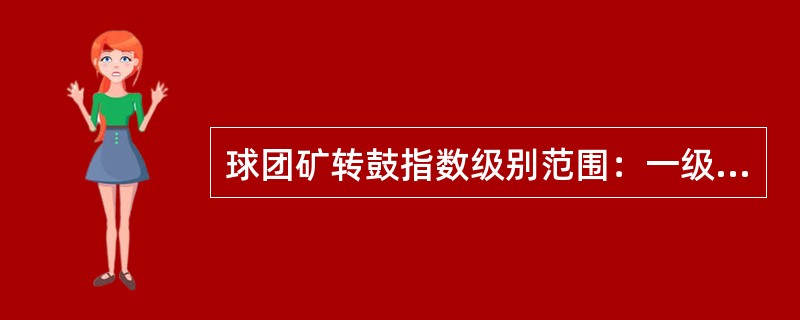 球团矿转鼓指数级别范围：一级...